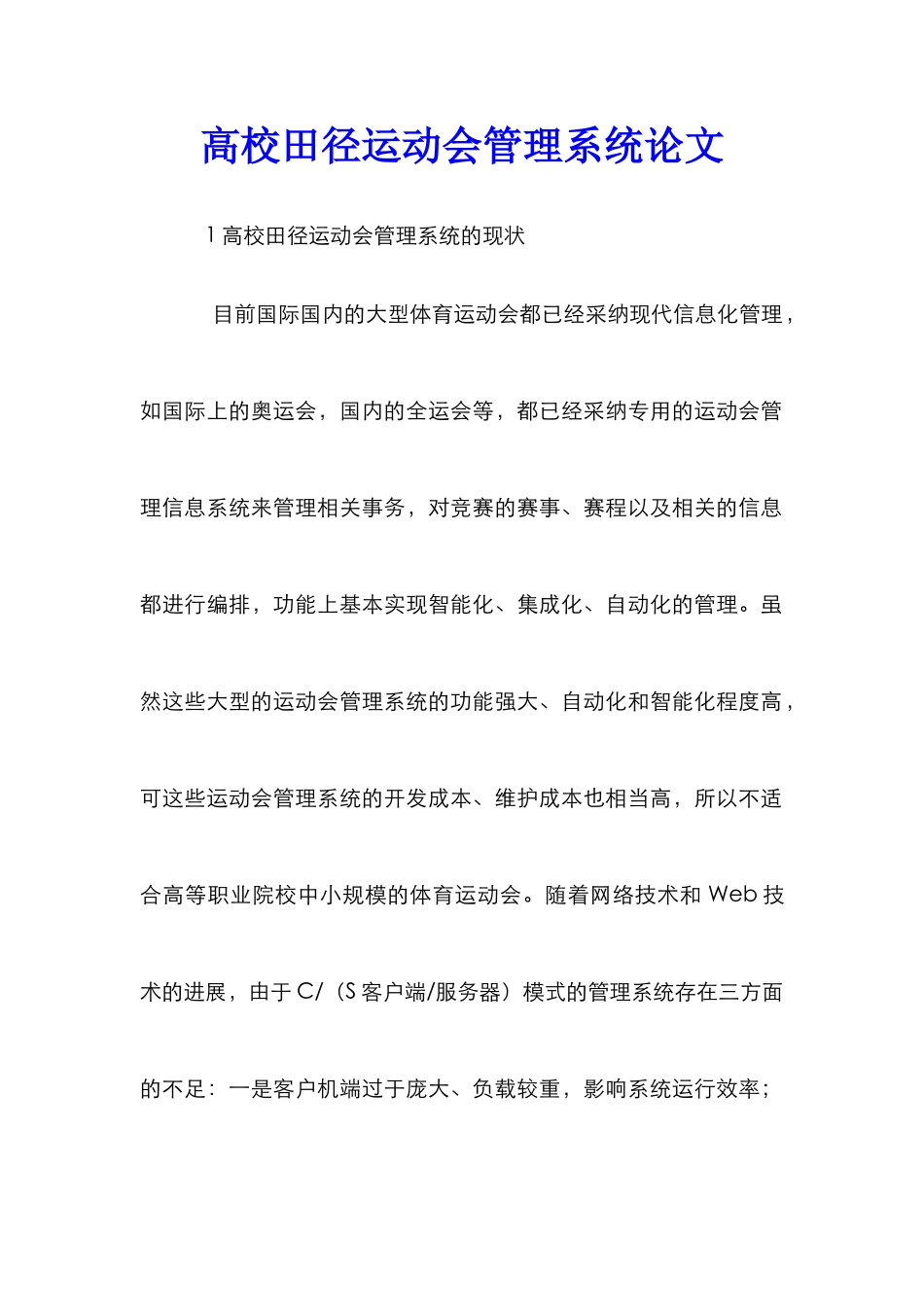 高校田径运动会管理系统论文

1 高校田径运动会管理系统的现状

目前国际国内的大型体育运动会都已经采纳现代信息化管理，如国际上的奥运会，国内的全运会等，都已经采纳专用的运动会管理信息系统来管理相关事务，对竞赛的赛事、赛程以及相关的信息都进行编排，功能上基本实现智能化、集成化、自动化的管理。虽然这些大型的运动会管理系统的功能强大、自动化和智能化程度高，可这些运动会管理系统的开发成本、维护成本也相当高，所以不适合高等职业院校中小规模的体育运动会。随着网络技术和 Web 技术的进展，由于 C/（S 客户端/服务器）模式的管理系统存在三方面的不足：一是客户机端过于庞大、负载较重，影响系统运行效率；